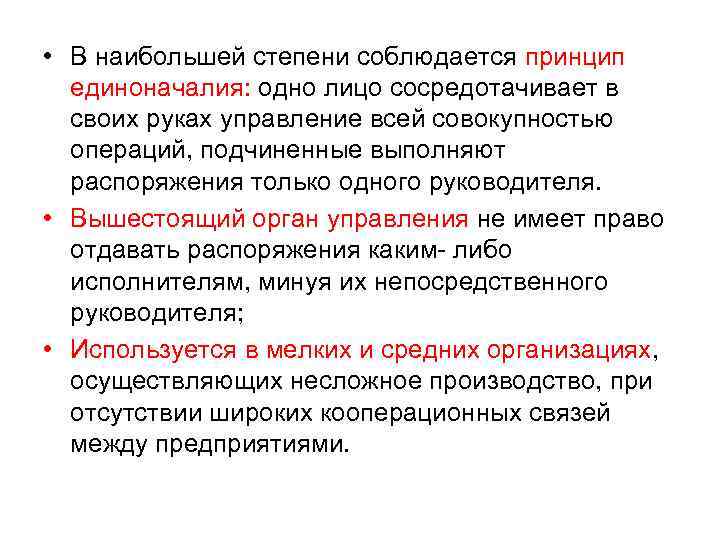 • В наибольшей степени соблюдается принцип единоначалия: одно лицо сосредотачивает в своих руках управление всей совокупностью операций, подчиненные выполняют распоряжения только одного руководителя.

• Вышестоящий орган управления не имеет право отдавать распоряжения каким- либо исполнителям, минуя их непосредственного руководителя;

• Используется в мелких и средних организациях, осуществляющих несложное производство, при отсутствии широких кооперационных связей между предприятиями.